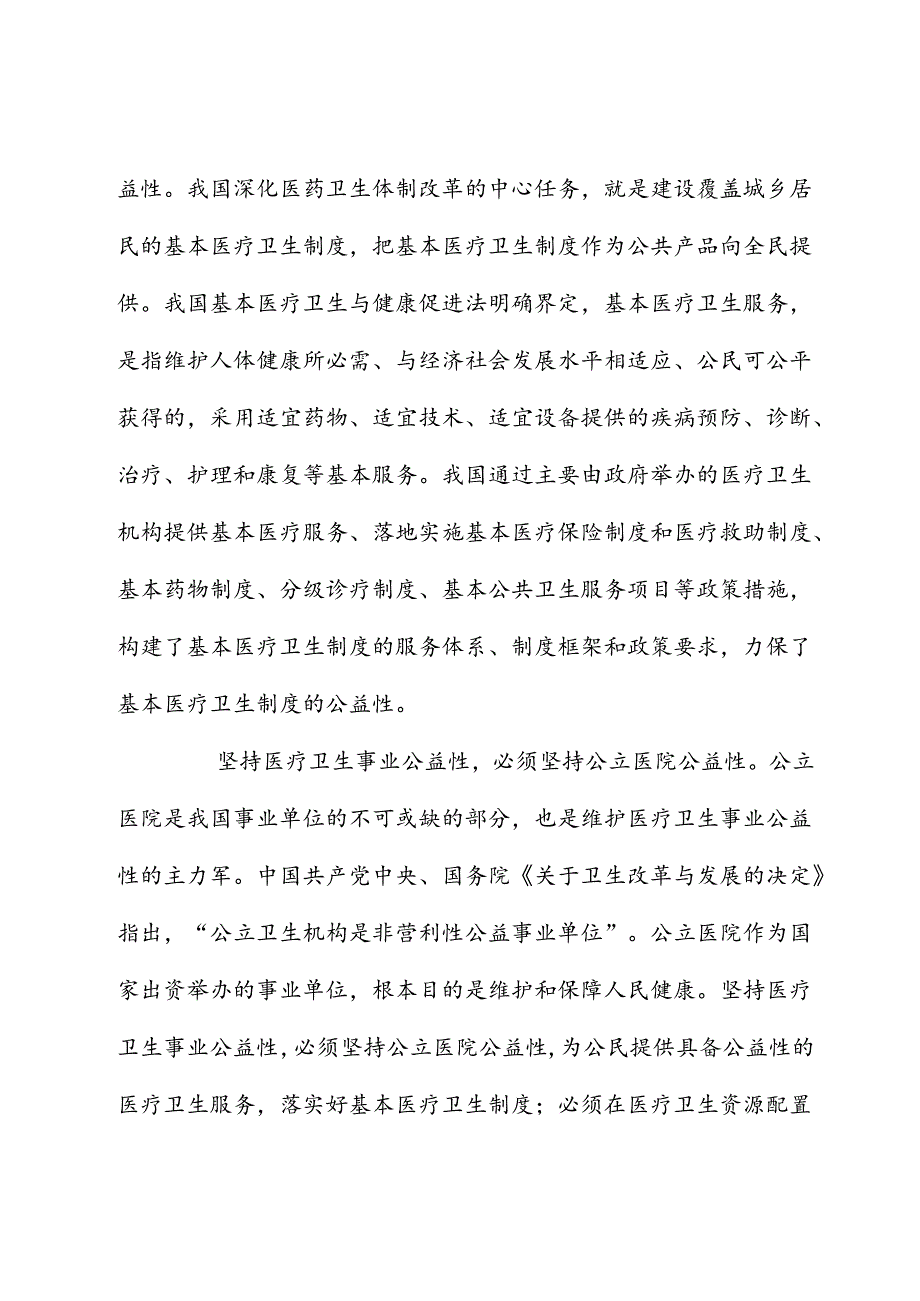 益性。我国深化医药卫生体制改革的中心任务，就是建设覆盖城乡居民的基本医疗卫生制度，把基本医疗卫生制度作为公共产品向全民提供。我国基本医疗卫生与健康促进法明确界定，基本医疗卫生服务，是指维护人体健康所必需、与经济社会发展水平相适应、公民可公平获得的，采用适宜药物、适宜技术、适宜设备提供的疾病预防、诊断、治疗、护理和康复等基本服务。我国通过主要由政府举办的医疗卫生机构提供基本医疗服务、落地实施基本医疗保险制度和医疗救助制度、基本药物制度、分级诊疗制度、基本公共卫生服务项目等政策措施，构建了基本医疗卫生制度的服务体系、制度框架和政策要求，力保了基本医疗卫生制度的公益性。

坚持医疗卫生事业公益性，必须坚持公立医院公益性。公立医院是我国事业单位的不可或缺的部分，也是维护医疗卫生事业公益性的主力军。中国共产党中央、国务院《关于卫生改革与发展的决定》指出，“公立卫生机构是非营利性公益事业单位”。公立医院作为国家出资举办的事业单位，根本目的是维护和保障人民健康。坚持医疗卫生事业公益性，必须坚持公立医院公益性，为公民提供具备公益性的医疗卫生服务，落实好基本医疗卫生制度；必须在医疗卫生资源配置